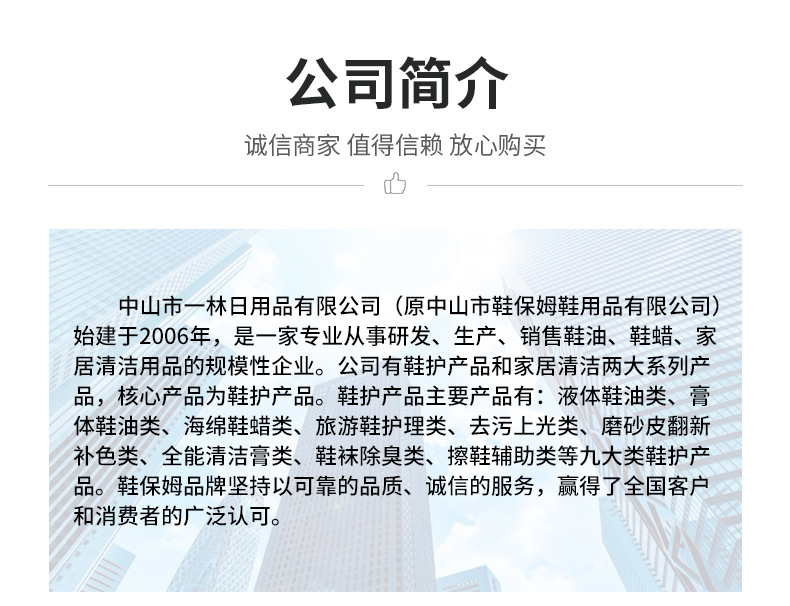 公司简介

诚信商家 值得信赖 放心购买

中山市一林日用品有限公司（原中山市鞋保姆鞋用品有限公司）始建于2006年，是一家专业从事研发、生产、销售鞋油、鞋蜡、家居清洁用品的规模性企业。公司有鞋护产品和家居清洁两大系列产品，核心产品为鞋护产品。鞋护产品主要产品有：液体鞋油类、膏体鞋油类、海绵鞋蜡类、旅游鞋护理类、去污上光类、磨砂皮翻新补色类、全能清洁膏类、鞋袜除臭类、擦鞋辅助类等九大类鞋护产品。鞋保姆品牌坚持以可靠的品质、诚信的服务，赢得了全国客户和消费者的广泛认可。